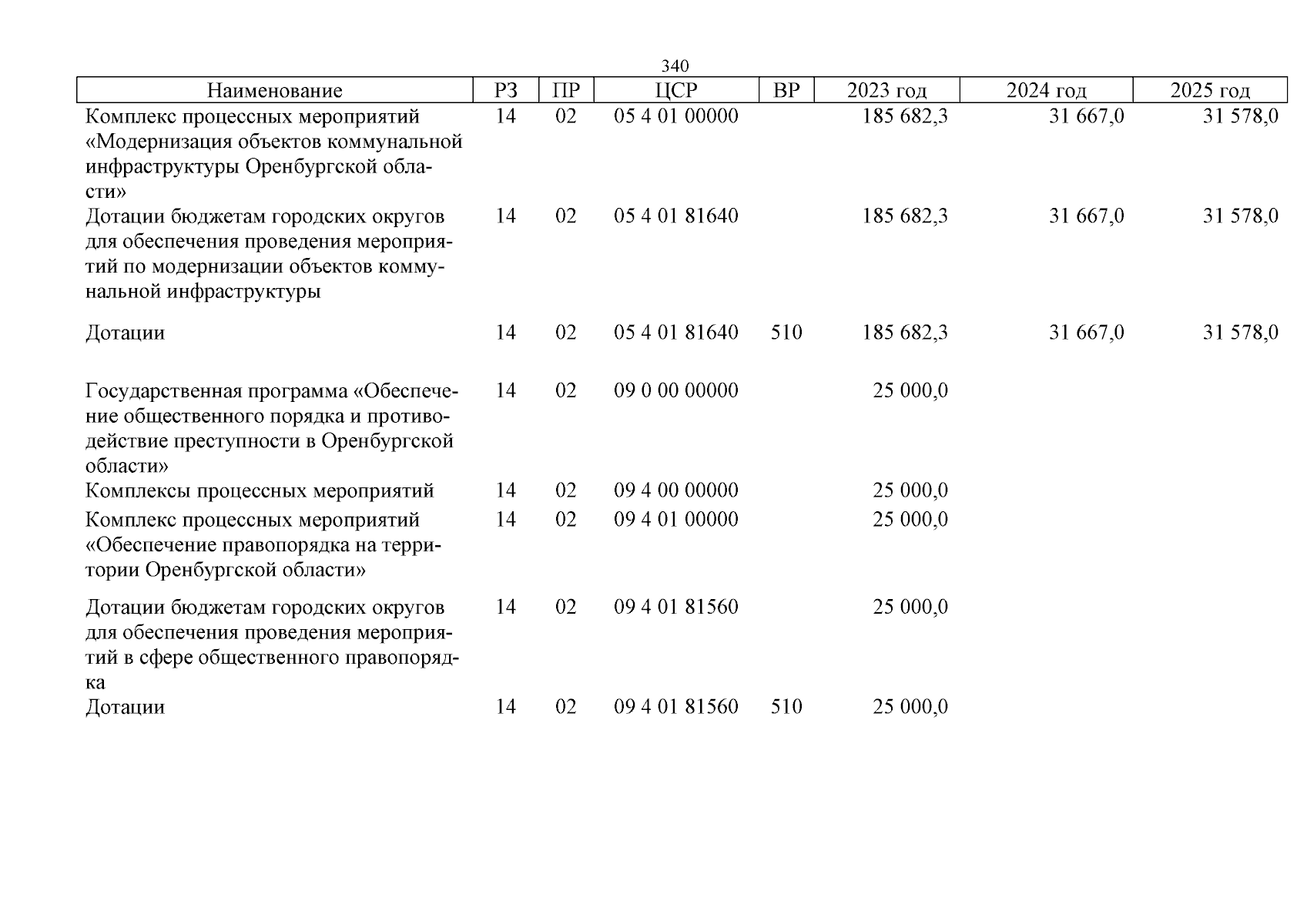 340

| Наименование | РЗ | ПР | ЦСР | ВР | 2023 год | 2024 год | 2025 год |
|---|---|---|---|---|---|---|---|
| Комплекс процессных мероприятий «Модернизация объектов коммунальной инфраструктуры Оренбургской области» | 14 | 02 | 05 4 01 00000 | | 185 682,3 | 31 667,0 | 31 578,0 |
| Дотации бюджетам городских округов для обеспечения проведения мероприятий по модернизации объектов коммунальной инфраструктуры | 14 | 02 | 05 4 01 81640 | | 185 682,3 | 31 667,0 | 31 578,0 |
| Дотации | 14 | 02 | 05 4 01 81640 | 510 | 185 682,3 | 31 667,0 | 31 578,0 |
| Государственная программа «Обеспечение общественного порядка и противодействие преступности в Оренбургской области» | 14 | 02 | 09 0 00 00000 | | 25 000,0 | | |
| Комплексы процессных мероприятий | 14 | 02 | 09 4 00 00000 | | 25 000,0 | | |
| Комплекс процессных мероприятий «Обеспечение правопорядка на территории Оренбургской области» | 14 | 02 | 09 4 01 00000 | | 25 000,0 | | |
| Дотации бюджетам городских округов для обеспечения проведения мероприятий в сфере общественного правопорядка | 14 | 02 | 09 4 01 81560 | | 25 000,0 | | |
| Дотации | 14 | 02 | 09 4 01 81560 | 510 | 25 000,0 | | |